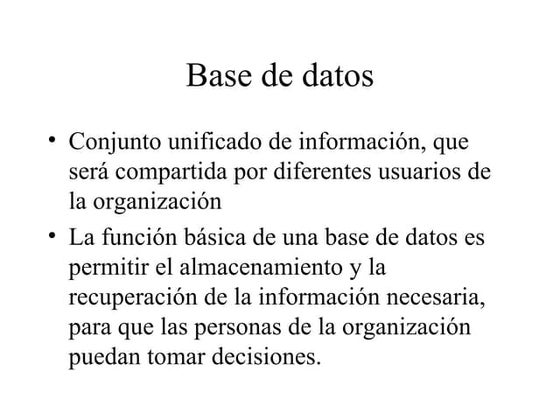 Base de datos

• Conjunto unificado de información, que será compartida por diferentes usuarios de la organización

• La función básica de una base de datos es permitir el almacenamiento y la recuperación de la información necesaria, para que las personas de la organización puedan tomar decisiones.